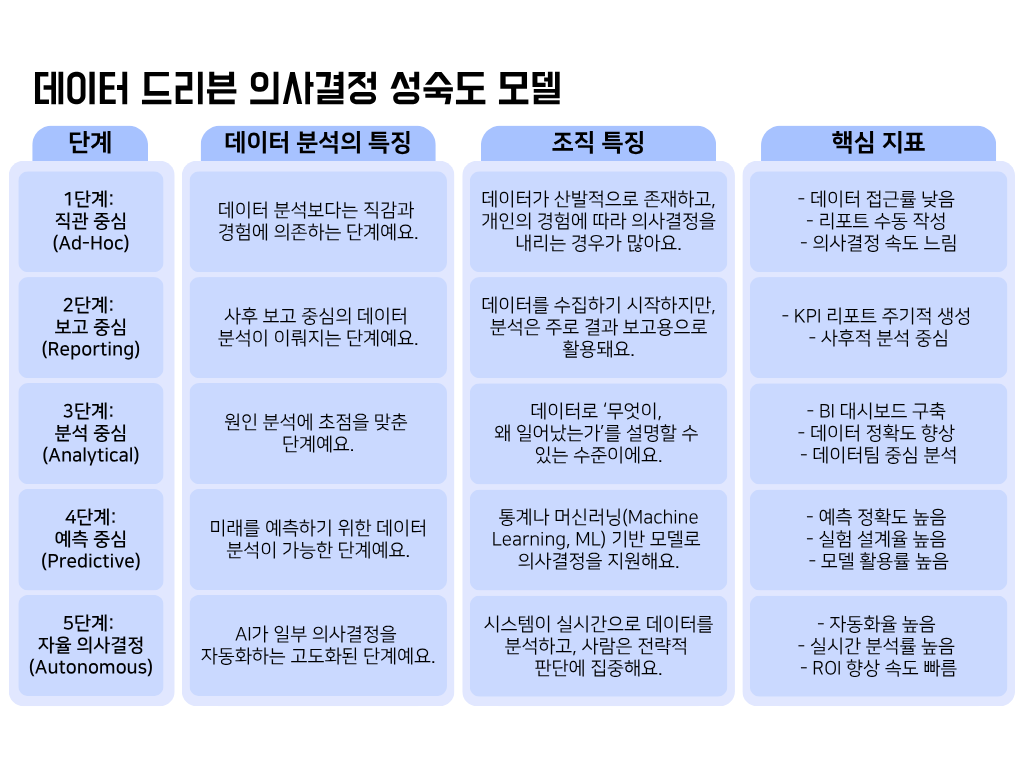 데이터 드리븐 의사결정 성숙도 모델

| 단계 | 데이터 분석의 특징 | 조직 특징 | 핵심 지표 |
|---|---|---|---|
| 1단계: 직관 중심 (Ad-Hoc) | 데이터 분석보다는 직감과 경험에 의존하는 단계예요. | 데이터가 산발적으로 존재하고, 개인의 경험에 따라 의사결정을 내리는 경우가 많아요. | - 데이터 접근률 낮음 - 리포트 수동 작성 - 의사결정 속도 느림 |
| 2단계: 보고 중심 (Reporting) | 사후 보고 중심의 데이터 분석이 이뤄지는 단계예요. | 데이터를 수집하기 시작하지만, 분석은 주로 결과 보고용으로 활용돼요. | - KPI 리포트 주기적 생성 - 사후적 분석 중심 |
| 3단계: 분석 중심 (Analytical) | 원인 분석에 초점을 맞춘 단계예요. | 데이터로 '무엇이, 왜 일어났는가'를 설명할 수 있는 수준이에요. | - BI 대시보드 구축 - 데이터 정확도 향상 - 데이터팀 중심 분석 |
| 4단계: 예측 중심 (Predictive) | 미래를 예측하기 위한 데이터 분석이 가능한 단계예요. | 통계나 머신러닝(Machine Learning, ML) 기반 모델로 의사결정을 지원해요. | - 예측 정확도 높음 - 실험 설계율 높음 - 모델 활용률 높음 |
| 5단계: 자율 의사결정 (Autonomous) | AI가 일부 의사결정을 자동화하는 고도화된 단계예요. | 시스템이 실시간으로 데이터를 분석하고, 사람은 전략적 판단에 집중해요. | - 자동화율 높음 - 실시간 분석률 높음 - ROI 향상 속도 빠름 |